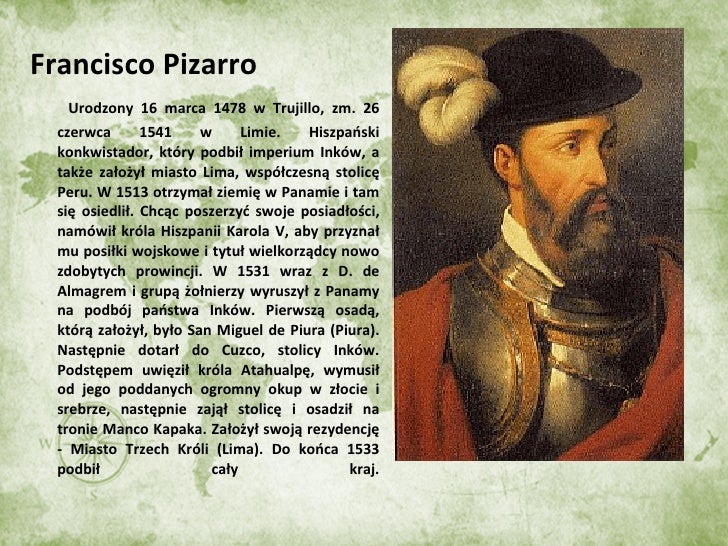 Francisco Pizarro

Urodzony 16 marca 1478 w Trujillo, zm. 26 czerwca 1541 w Limie. Hiszpański konkwistador, który podbił imperium Inków, a także założył miasto Lima, współczesną stolicę Peru. W 1513 otrzymał ziemię w Panamie i tam się osiedlił. Chcąc poszerzyć swoje posiadłości, namówił króla Hiszpanii Karola V, aby przyznał mu posiłki wojskowe i tytuł wielkorządcy nowo zdobytych prowincji. W 1531 wraz z D. de Almagrem i grupą żołnierzy wyruszył z Panamy na podbój państwa Inków. Pierwszą osadą, którą założył, było San Miguel de Piura (Piura). Następnie dotarł do Cuzco, stolicy Inków. Podstępem uwięził króla Atahualpę, wymusił od jego poddanych ogromny okup w złocie i srebrze, następnie zajął stolicę i osadził na tronie Manco Kapaka. Założył swoją rezydencję - Miasto Trzech Króli (Lima). Do końca 1533 podbił cały kraj.